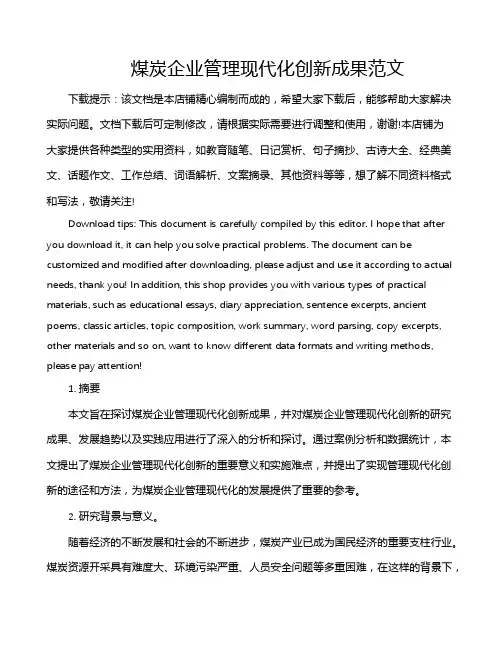 煤炭企业管理现代化创新成果范文

下载提示：该文档是本店铺精心编制而成的，希望大家下载后，能够帮助大家解决实际问题。文档下载后可定制修改，请根据实际需要进行调整和使用，谢谢!本店铺为大家提供各种类型的实用资料，如教育随笔、日记赏析、句子摘抄、古诗大全、经典美文、话题作文、工作总结、词语解析、文案摘录、其他资料等等，想了解不同资料格式和写法，敬请关注!

Download tips: This document is carefully compiled by this editor. I hope that after you download it, it can help you solve practical problems. The document can be customized and modified after downloading, please adjust and use it according to actual needs, thank you! In addition, this shop provides you with various types of practical materials, such as educational essays, diary appreciation, sentence excerpts, ancient poems, classic articles, topic composition, work summary, word parsing, copy excerpts, other materials and so on, want to know different data formats and writing methods, please pay attention!

1. 摘要

本文旨在探讨煤炭企业管理现代化创新成果，并对煤炭企业管理现代化创新的研究成果、发展趋势以及实践应用进行了深入的分析和探讨。通过案例分析和数据统计，本文提出了煤炭企业管理现代化创新的重要意义和实施难点，并提出了实现管理现代化创新的途径和方法，为煤炭企业管理现代化的发展提供了重要的参考。

2. 研究背景与意义。

随着经济的不断发展和社会的不断进步，煤炭产业已成为国民经济的重要支柱行业。煤炭资源开采具有难度大、环境污染严重、人员安全问题等多重困难，在这样的背景下，